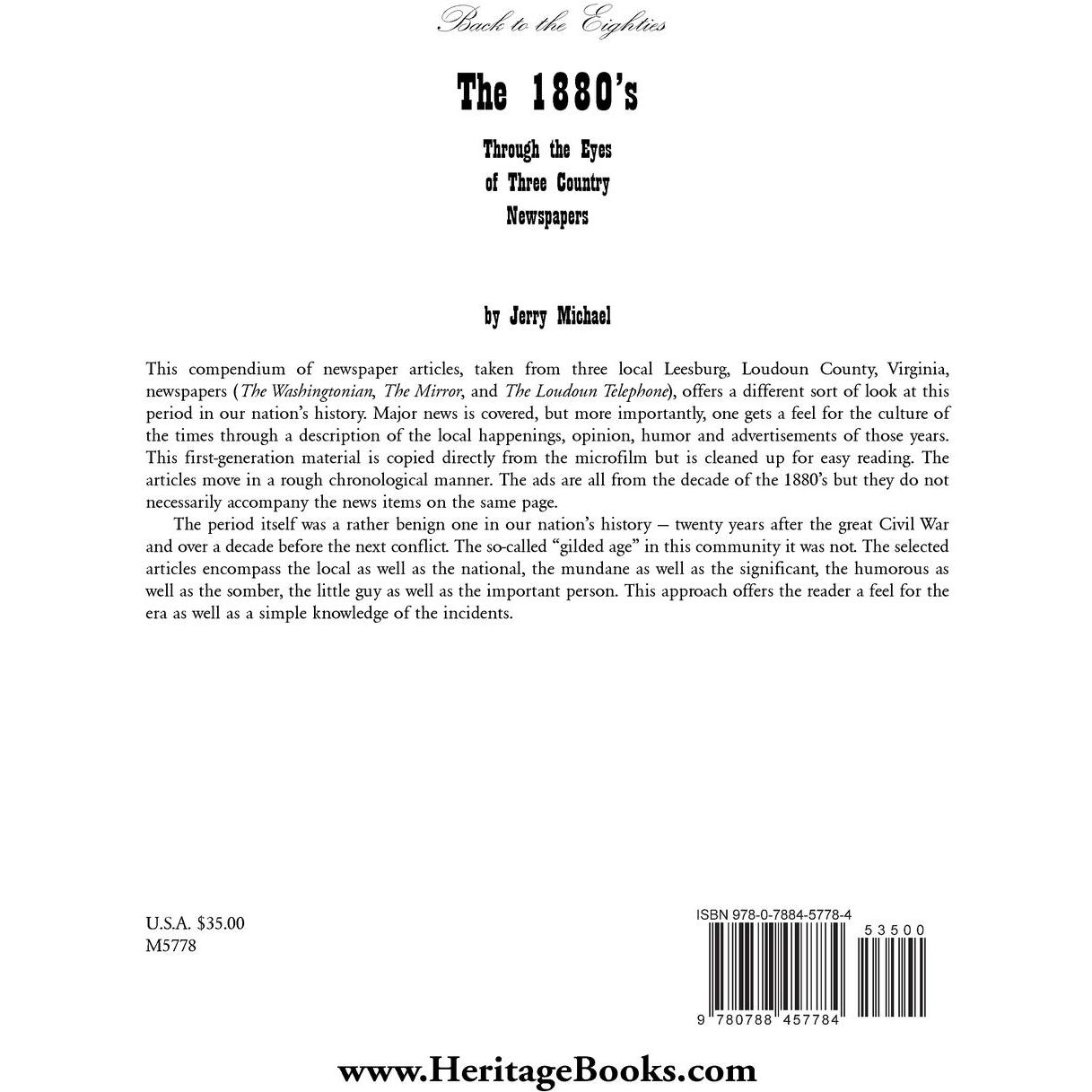 Back to the Eighties

The 1880's

Through the Eyes of Three Country Newspapers

by Jerry Michael

This compendium of newspaper articles, taken from three local Leesburg, Loudoun County, Virginia, newspapers (The Washingtonian, The Mirror, and The Loudoun Telephone), offers a different sort of look at this period in our nation's history. Major news is covered, but more importantly, one gets a feel for the culture of the times through a description of the local happenings, opinion, humor and advertisements of those years. This first-generation material is copied directly from the microfilm but is cleaned up for easy reading. The articles move in a rough chronological manner. The ads are all from the decade of the 1880's but they do not necessarily accompany the news items on the same page.

The period itself was a rather benign one in our nation's history — twenty years after the great Civil War and over a decade before the next conflict. The so-called "gilded age" in this community it was not. The selected articles encompass the local as well as the national, the mundane as well as the significant, the humorous as well as the somber, the little guy as well as the important person. This approach offers the reader a feel for the era as well as a simple knowledge of the incidents.

U.S.A. $35.00
M5778

ISBN 978-0-7884-5778-4

53500

9 780788 457784

www.HeritageBooks.com